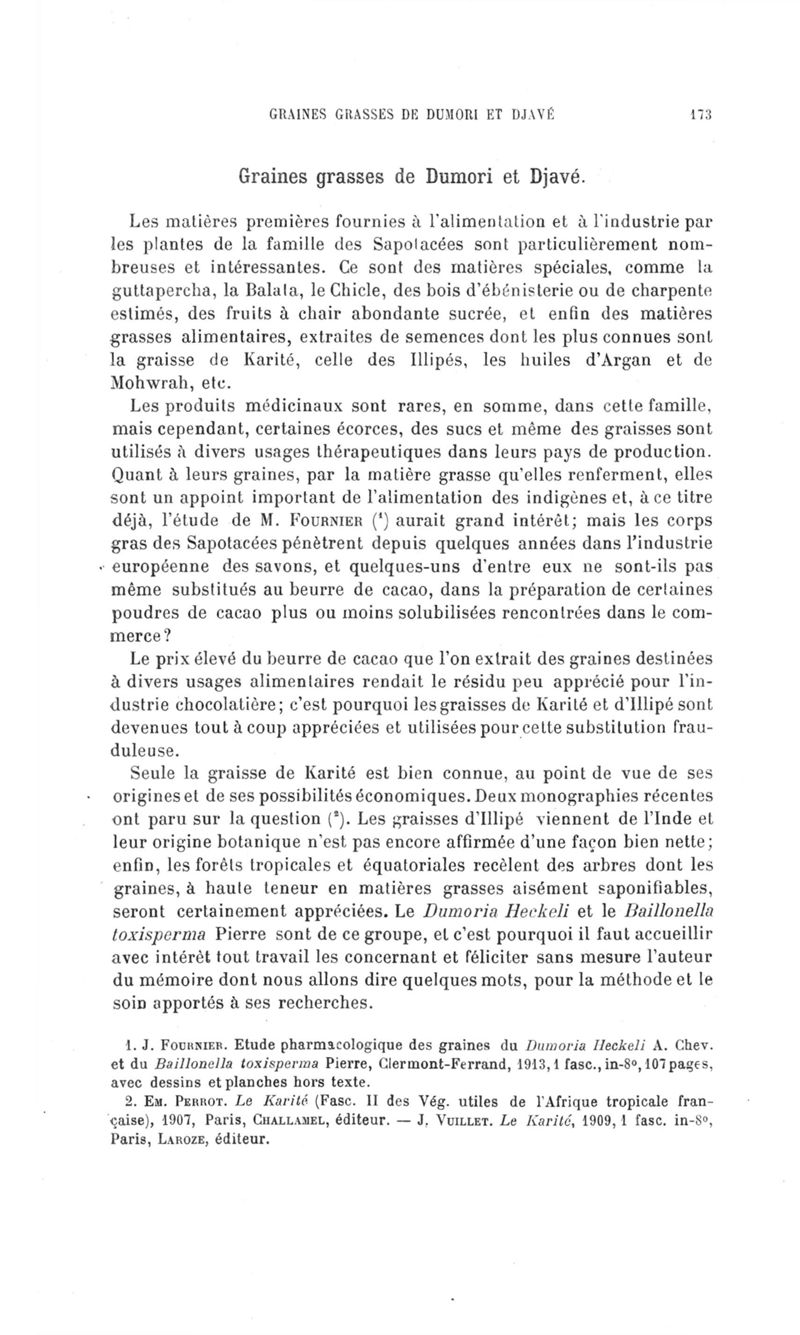 GRAINES GRASSES DE DUMORI ET DJAVÉ 173

Graines grasses de Dumori et Djavé.

Les matières premières fournies à l'alimentation et à l'industrie par les plantes de la famille des Sapotacées sont particulièrement nombreuses et intéressantes. Ce sont des matières spéciales, comme la guttapercha, la Balata, le Chicle, des bois d'ébénisterie ou de charpente estimés, des fruits à chair abondante sucrée, et enfin des matières grasses alimentaires, extraites de semences dont les plus connues sont la graisse de Karité, celle des Illipés, les huiles d'Argan et de Mohwrah, etc.

Les produits médicinaux sont rares, en somme, dans cette famille, mais cependant, certaines écorces, des sucs et même des graisses sont utilisés à divers usages thérapeutiques dans leurs pays de production. Quant à leurs graines, par la matière grasse qu'elles renferment, elles sont un appoint important de l'alimentation des indigènes et, à ce titre déjà, l'étude de M. Fournier ($^1$) aurait grand intérêt; mais les corps gras des Sapotacées pénètrent depuis quelques années dans l'industrie européenne des savons, et quelques-uns d'entre eux ne sont-ils pas même substitués au beurre de cacao, dans la préparation de certaines poudres de cacao plus ou moins solubilisées rencontrées dans le commerce?

Le prix élevé du beurre de cacao que l'on extrait des graines destinées à divers usages alimentaires rendait le résidu peu apprécié pour l'industrie chocolatière; c'est pourquoi les graisses de Karité et d'Illipé sont devenues tout à coup appréciées et utilisées pour cette substitution frauduleuse.

Seule la graisse de Karité est bien connue, au point de vue de ses origines et de ses possibilités économiques. Deux monographies récentes ont paru sur la question ($^2$). Les graisses d'Illipé viennent de l'Inde et leur origine botanique n'est pas encore affirmée d'une façon bien nette; enfin, les forêts tropicales et équatoriales recèlent des arbres dont les graines, à haute teneur en matières grasses aisément saponifiables, seront certainement appréciées. Le Dumoria Heckeli et le Baillonella toxisperma Pierre sont de ce groupe, et c'est pourquoi il faut accueillir avec intérêt tout travail les concernant et féliciter sans mesure l'auteur du mémoire dont nous allons dire quelques mots, pour la méthode et le soin apportés à ses recherches.

1. J. Fournier. Etude pharmacologique des graines du Dumoria Heckeli A. Chev. et du Baillonella toxisperma Pierre, Clermont-Ferrand, 1913, 1 fasc., in-8°, 107 pages, avec dessins et planches hors texte.

2. Em. Perrot. Le Karité (Fasc. II des Vég. utiles de l'Afrique tropicale française), 1907, Paris, Challamel, éditeur. — J. Vuillet. Le Karité, 1909, 1 fasc. in-8°, Paris, Laroze, éditeur.